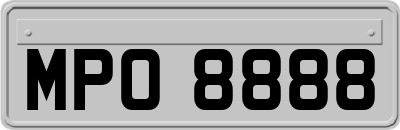 MPO 8888